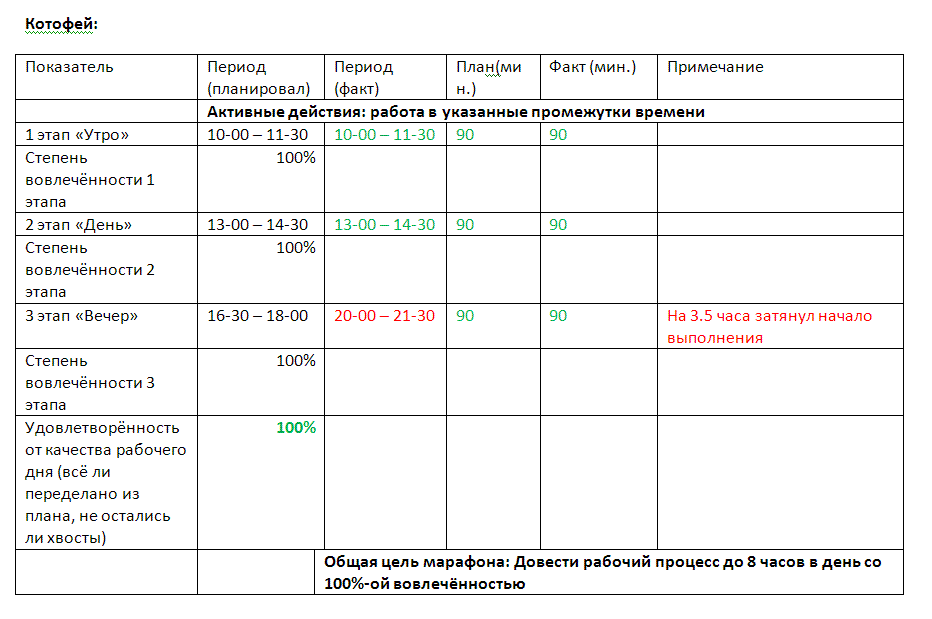 Котофей:

| Показатель | Период (планировал) | Период (факт) | План(мин.) | Факт (мин.) | Примечание |
|---|---|---|---|---|---|
| | Активные действия: работа в указанные промежутки времени | | | | |
| 1 этап «Утро» | 10-00 – 11-30 | 10-00 – 11-30 | 90 | 90 | |
| Степень вовлечённости 1 этапа | 100% | | | | |
| 2 этап «День» | 13-00 – 14-30 | 13-00 – 14-30 | 90 | 90 | |
| Степень вовлечённости 2 этапа | 100% | | | | |
| 3 этап «Вечер» | 16-30 – 18-00 | 20-00 – 21-30 | 90 | 90 | На 3.5 часа затянул начало выполнения |
| Степень вовлечённости 3 этапа | 100% | | | | |
| Удовлетворённость от качества рабочего дня (всё ли переделано из плана, не остались ли хвосты) | 100% | | | | |
| | | Общая цель марафона: Довести рабочий процесс до 8 часов в день со 100%-ой вовлечённостью | | | |